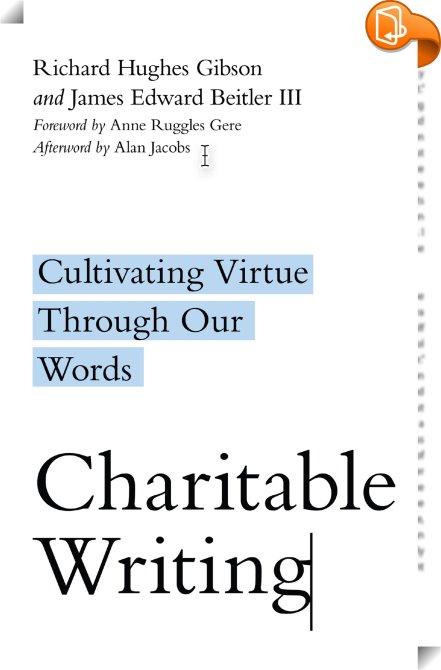 Richard Hughes Gibson
and James Edward Beitler III
Foreword by Anne Ruggles Gere
Afterword by Alan Jacobs

Cultivating Virtue
Through Our
Words

Charitable
Writing